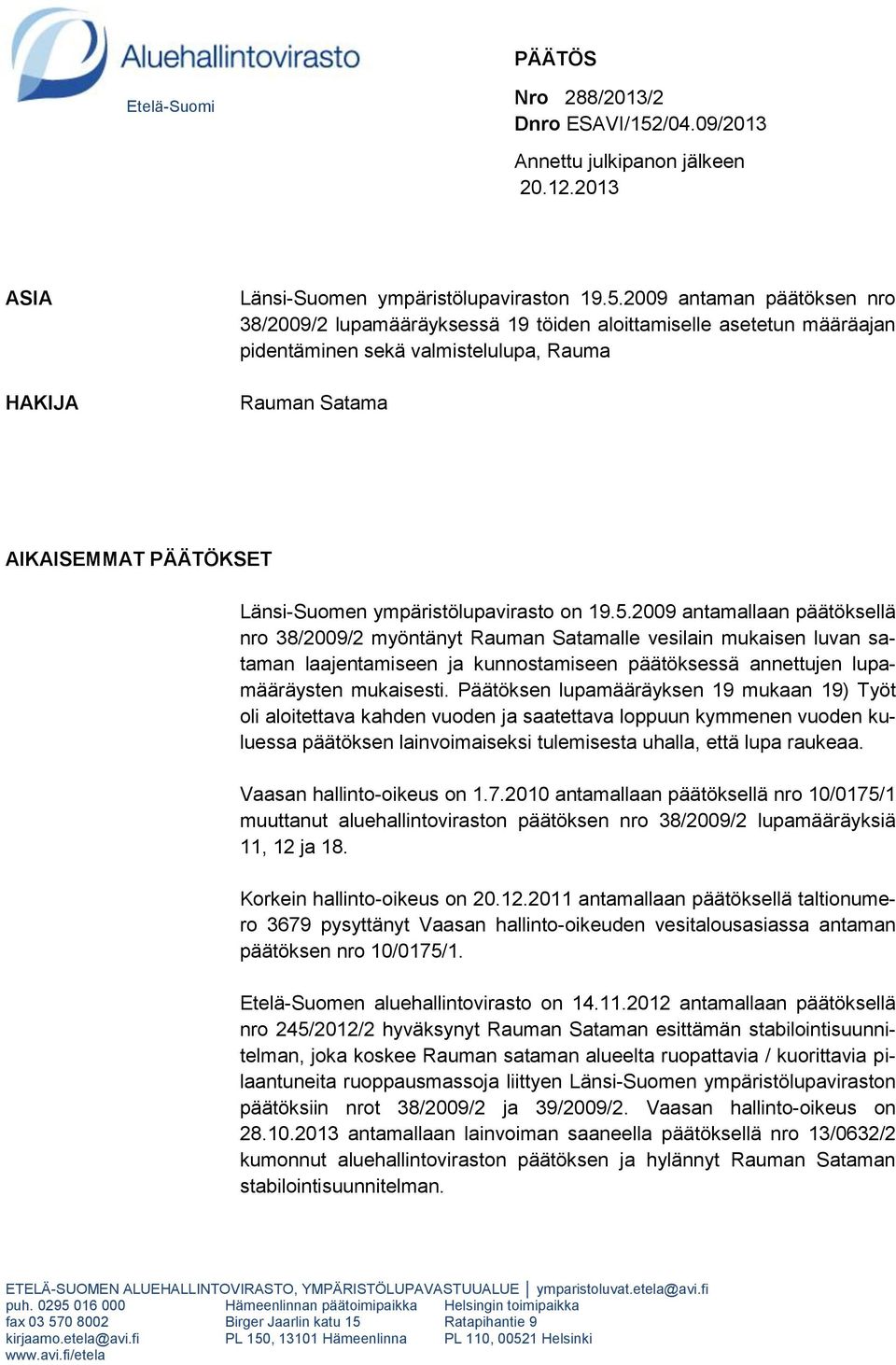 Aluehallintovirasto
Etelä-Suomi

PÄÄTÖS

Nro 288/2013/2
Dnro ESAVI/152/04.09/2013

Annettu julkipanon jälkeen
20.12.2013

ASIA

Länsi-Suomen ympäristölupaviraston 19.5.2009 antaman päätöksen nro 38/2009/2 lupamääräyksessä 19 töiden aloittamiselle asetetun määräajan pidentäminen sekä valmistelulupa, Rauma

HAKIJA

Rauman Satama

AIKAISEMMAT PÄÄTÖKSET

Länsi-Suomen ympäristölupavirasto on 19.5.2009 antamallaan päätöksellä nro 38/2009/2 myöntänyt Rauman Satamalle vesilain mukaisen luvan sataman laajentamiseen ja kunnostamiseen päätöksessä annettujen lupamääräysten mukaisesti. Päätöksen lupamääräyksen 19 mukaan 19) Työt oli aloitettava kahden vuoden ja saatettava loppuun kymmenen vuoden kuluessa päätöksen lainvoimaiseksi tulemisesta uhalla, että lupa raukeaa.

Vaasan hallinto-oikeus on 1.7.2010 antamallaan päätöksellä nro 10/0175/1 muuttanut aluehallintoviraston päätöksen nro 38/2009/2 lupamääräyksiä 11, 12 ja 18.

Korkein hallinto-oikeus on 20.12.2011 antamallaan päätöksellä taltionumero 3679 pysyttänyt Vaasan hallinto-oikeuden vesitalousasiassa antaman päätöksen nro 10/0175/1.

Etelä-Suomen aluehallintovirasto on 14.11.2012 antamallaan päätöksellä nro 245/2012/2 hyväksynyt Rauman Sataman esittämän stabilointisuunnitelman, joka koskee Rauman sataman alueelta ruopattavia / kuorittavia pilaantuneita ruoppausmassoja liittyen Länsi-Suomen ympäristölupaviraston päätöksiin nrot 38/2009/2 ja 39/2009/2. Vaasan hallinto-oikeus on 28.10.2013 antamallaan lainvoiman saaneella päätöksellä nro 13/0632/2 kumonnut aluehallintoviraston päätöksen ja hylännyt Rauman Sataman stabilointisuunnitelman.

ETELÄ-SUOMEN ALUEHALLINTOVIRASTO, YMPÄRISTÖLUPAVASTUUALUE | ymparistoluvat.etela@avi.fi
puh. 0295 016 000
fax 03 570 8002
kirjaamo.etela@avi.fi
www.avi.fi/etela

Hämeenlinnan päätoimipaikka
Birger Jaarlin katu 15
PL 150, 13101 Hämeenlinna

Helsingin toimipaikka
Ratapihantie 9
PL 110, 00521 Helsinki